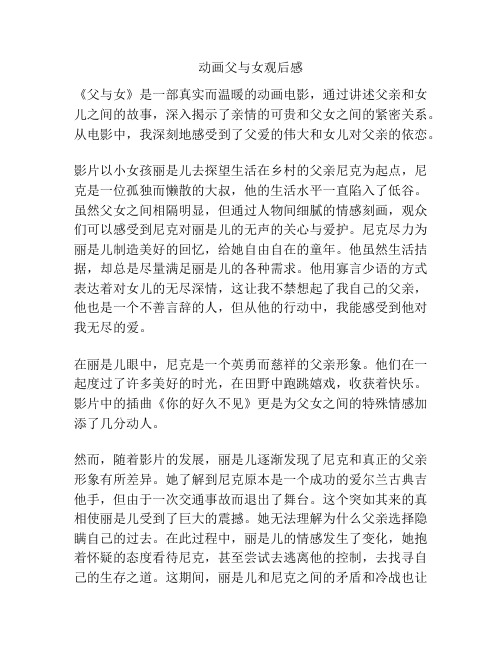 动画父与女观后感

《父与女》是一部真实而温暖的动画电影，通过讲述父亲和女儿之间的故事，深入揭示了亲情的可贵和父女之间的紧密关系。从电影中，我深刻地感受到了父爱的伟大和女儿对父亲的依恋。

影片以小女孩丽是儿去探望生活在乡村的父亲尼克为起点，尼克是一位孤独而懒散的大叔，他的生活水平一直陷入了低谷。虽然父女之间相隔明显，但通过人物间细腻的情感刻画，观众们可以感受到尼克对丽是儿的无声的关心与爱护。尼克尽力为丽是儿制造美好的回忆，给她自由自在的童年。他虽然生活拮据，却总是尽量满足丽是儿的各种需求。他用寡言少语的方式表达着对女儿的无尽深情，这让我不禁想起了我自己的父亲，他也是一个不善言辞的人，但从他的行动中，我能感受到他对我无尽的爱。

在丽是儿眼中，尼克是一个英勇而慈祥的父亲形象。他们在一起度过了许多美好的时光，在田野中跑跳嬉戏，收获着快乐。影片中的插曲《你的好久不见》更是为父女之间的特殊情感加添了几分动人。

然而，随着影片的发展，丽是儿逐渐发现了尼克和真正的父亲形象有所差异。她了解到尼克原本是一个成功的爱尔兰古典吉他手，但由于一次交通事故而退出了舞台。这个突如其来的真相使丽是儿受到了巨大的震撼。她无法理解为什么父亲选择隐瞒自己的过去。在此过程中，丽是儿的情感发生了变化，她抱着怀疑的态度看待尼克，甚至尝试去逃离他的控制，去找寻自己的生存之道。这期间，丽是儿和尼克之间的矛盾和冷战也让